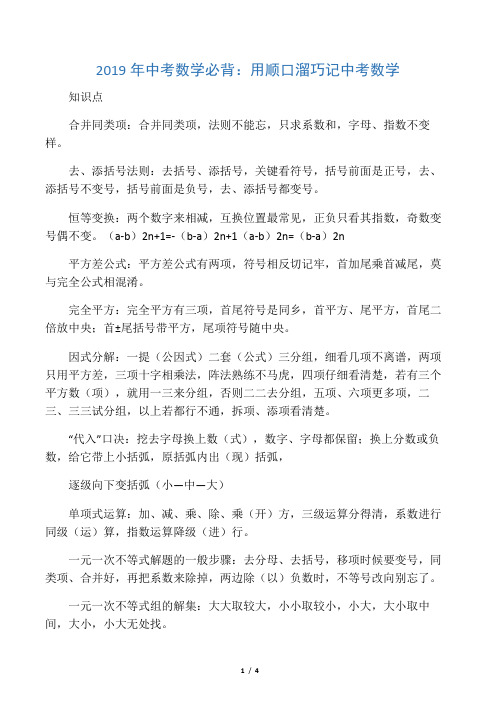 2019 年中考数学必背：用顺口溜巧记中考数学

知识点

合并同类项：合并同类项，法则不能忘，只求系数和，字母、指数不变样。

去、添括号法则：去括号、添括号，关键看符号，括号前面是正号，去、添括号不变号，括号前面是负号，去、添括号都变号。

恒等变换：两个数字来相减，互换位置最常见，正负只看其指数，奇数变号偶不变。（a-b）2n+1=-（b-a）2n+1（a-b）2n=（b-a）2n

平方差公式：平方差公式有两项，符号相反切记牢，首加尾乘首减尾，莫与完全公式相混淆。

完全平方：完全平方有三项，首尾符号是同乡，首平方、尾平方，首尾二倍放中央；首±尾括号带平方，尾项符号随中央。

因式分解：一提（公因式）二套（公式）三分组，细看几项不离谱，两项只用平方差，三项十字相乘法，阵法熟练不马虎，四项仔细看清楚，若有三个平方数（项），就用一三来分组，否则二二去分组，五项、六项更多项，二三、三三试分组，以上若都行不通，拆项、添项看清楚。

“代入”口诀：挖去字母换上数（式），数字、字母都保留；换上分数或负数，给它带上小括弧，原括弧内出（现）括弧，

逐级向下变括弧（小—中—大）

单项式运算：加、减、乘、除、乘（开）方，三级运算分得清，系数进行同级（运）算，指数运算降级（进）行。

一元一次不等式解题的一般步骤：去分母、去括号，移项时候要变号，同类项、合并好，再把系数来除掉，两边除（以）负数时，不等号改向别忘了。

一元一次不等式组的解集：大大取较大，小小取较小，小大，大小取中间，大小，小大无处找。

1 / 4